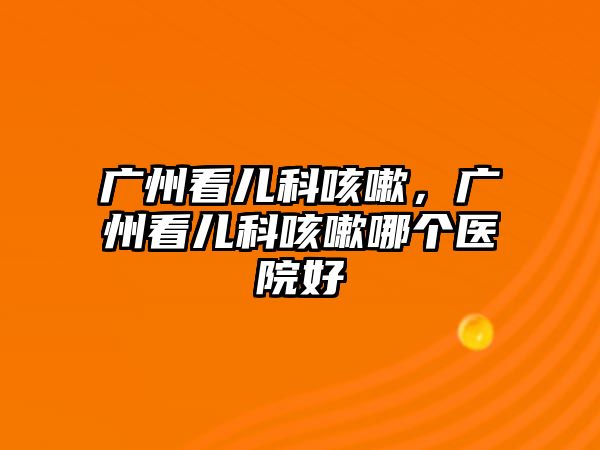 广州看儿科咳嗽，广州看儿科咳嗽哪个医院好